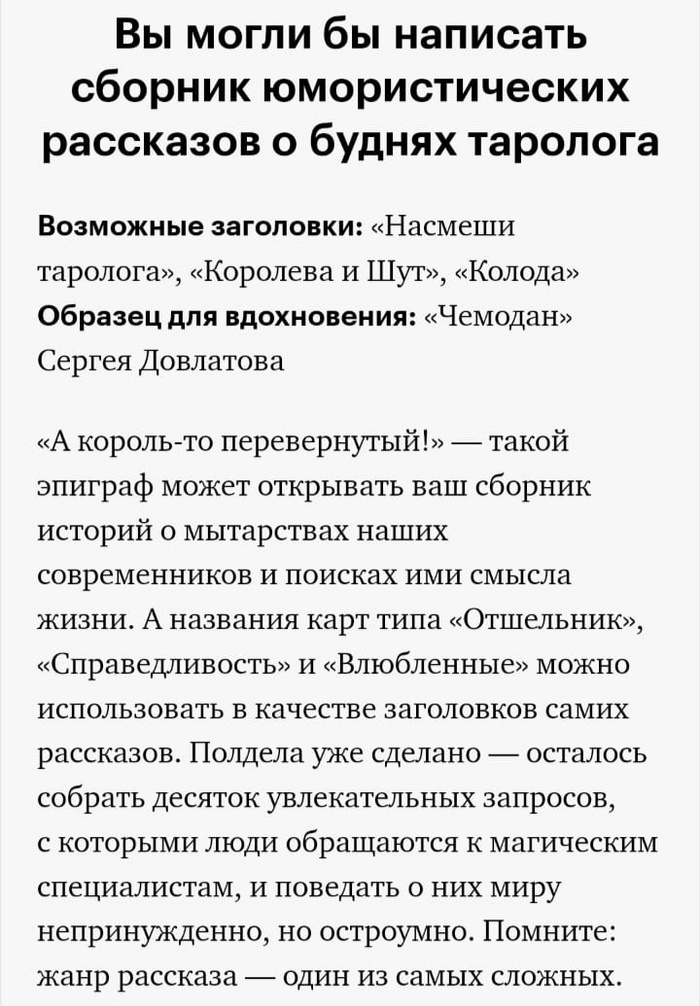 Вы могли бы написать сборник юмористических рассказов о буднях таролога

Возможные заголовки: «Насмеши таролога», «Королева и Шут», «Колода»
Образец для вдохновения: «Чемодан» Сергея Довлатова

«А король-то перевернутый!» — такой эпиграф может открывать ваш сборник историй о мытарствах наших современников и поисках ими смысла жизни. А названия карт типа «Отшельник», «Справедливость» и «Влюбленные» можно использовать в качестве заголовков самих рассказов. Полдела уже сделано — осталось собрать десяток увлекательных запросов, с которыми люди обращаются к магическим специалистам, и поведать о них миру непринужденно, но остроумно. Помните: жанр рассказа — один из самых сложных.